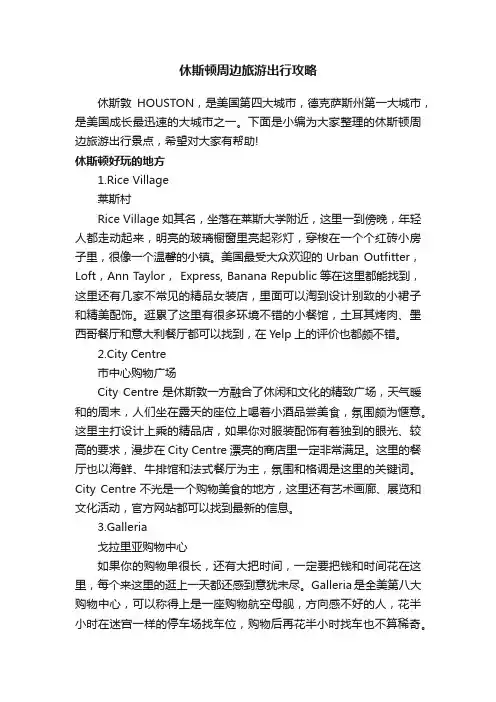 休斯顿周边旅游出行攻略

休斯敦 HOUSTON，是美国第四大城市，德克萨斯州第一大城市，是美国成长最迅速的大城市之一。下面是小编为大家整理的休斯顿周边旅游出行景点，希望对大家有帮助!

休斯顿好玩的地方

1.Rice Village

莱斯村

Rice Village 如其名，坐落在莱斯大学附近，这里一到傍晚，年轻人都走动起来，明亮的玻璃橱窗里亮起彩灯，穿梭在一个个红砖小房子里，很像一个温馨的小镇。美国最受大众欢迎的 Urban Outfitter，Loft，Ann Taylor， Express, Banana Republic 等在这里都能找到，这里还有几家不常见的精品女装店，里面可以淘到设计别致的小裙子和精美配饰。逛累了这里有很多环境不错的小餐馆，土耳其烤肉、墨西哥餐厅和意大利餐厅都可以找到，在 Yelp 上的评价也都颇不错。

2.City Centre

市中心购物广场

City Centre 是休斯敦一方融合了休闲和文化的精致广场，天气暖和的周末，人们坐在露天的座位上喝着小酒品尝美食，氛围颇为惬意。这里主打设计上乘的精品店，如果你对服装配饰有着独到的眼光、较高的要求，漫步在 City Centre 漂亮的商店里一定非常满足。这里的餐厅也以海鲜、牛排馆和法式餐厅为主，氛围和格调是这里的关键词。City Centre 不光是一个购物美食的地方，这里还有艺术画廊、展览和文化活动，官方网站都可以找到最新的信息。

3.Galleria

戈拉里亚购物中心

如果你的购物单很长，还有大把时间，一定要把钱和时间花在这里，每个来这里的逛上一天都还感到意犹未尽。Galleria 是全美第八大购物中心，可以称得上是一座购物航空母舰，方向感不好的人，花半小时在迷宫一样的停车场找车位，购物后再花半小时找车也不算稀奇。